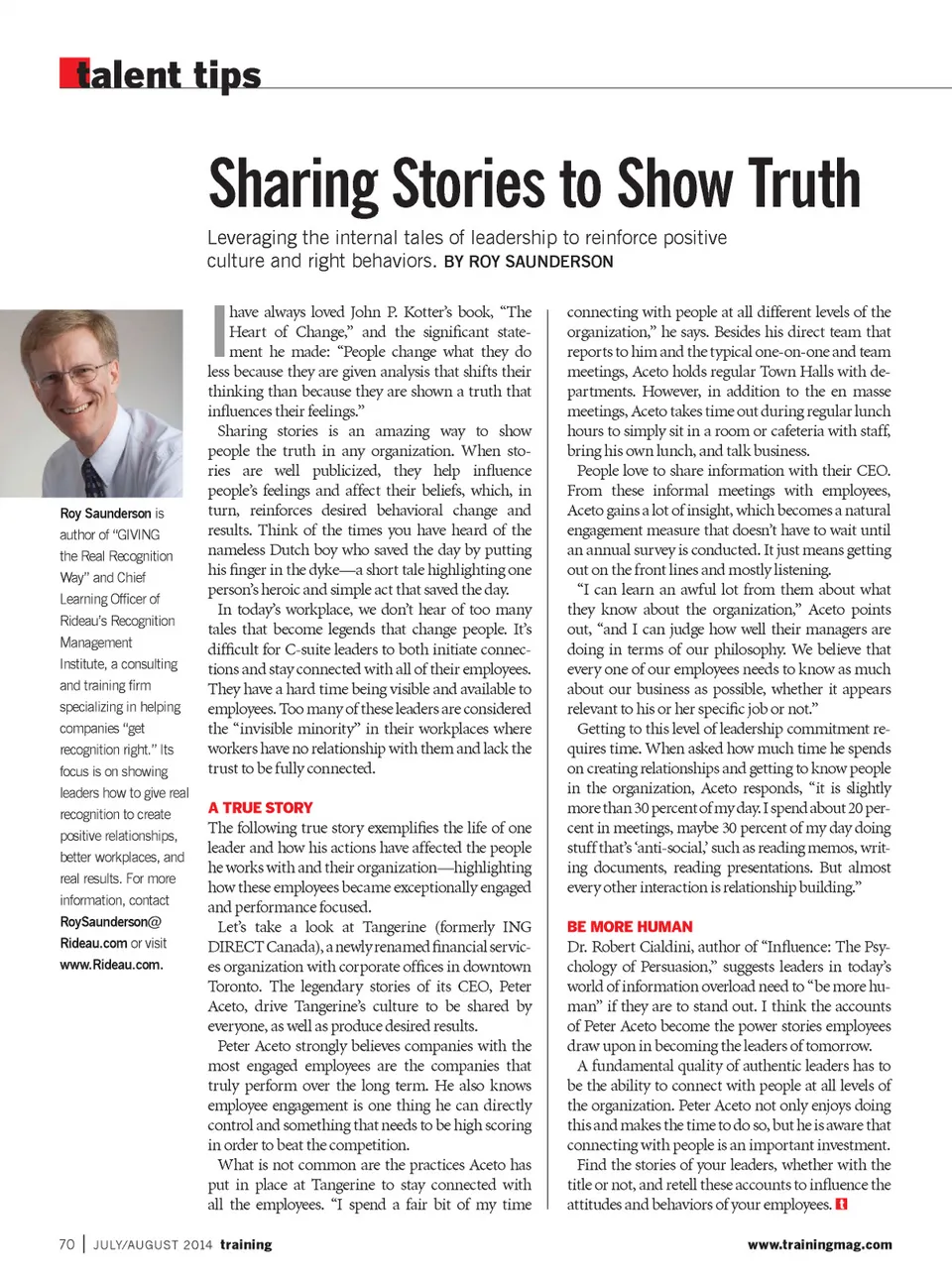 talent tips

Sharing Stories to Show Truth

Leveraging the internal tales of leadership to reinforce positive culture and right behaviors. BY ROY SAUNDERSON

Roy Saunderson is author of "GIVING the Real Recognition Way" and Chief Learning Officer of Rideau's Recognition Management Institute, a consulting and training firm specializing in helping companies "get recognition right." Its focus is on showing leaders how to give real recognition to create positive relationships, better workplaces, and real results. For more information, contact RoySaunderson@Rideau.com or visit www.Rideau.com.

I have always loved John P. Kotter's book, "The Heart of Change," and the significant statement he made: "People change what they do less because they are given analysis that shifts their thinking than because they are shown a truth that influences their feelings."

Sharing stories is an amazing way to show people the truth in any organization. When stories are well publicized, they help influence people's feelings and affect their beliefs, which, in turn, reinforces desired behavioral change and results. Think of the times you have heard of the nameless Dutch boy who saved the day by putting his finger in the dyke—a short tale highlighting one person's heroic and simple act that saved the day.

In today's workplace, we don't hear of too many tales that become legends that change people. It's difficult for C-suite leaders to both initiate connections and stay connected with all of their employees. They have a hard time being visible and available to employees. Too many of these leaders are considered the "invisible minority" in their workplaces where workers have no relationship with them and lack the trust to be fully connected.

A TRUE STORY
The following true story exemplifies the life of one leader and how his actions have affected the people he works with and their organization—highlighting how these employees became exceptionally engaged and performance focused.

Let's take a look at Tangerine (formerly ING DIRECT Canada), a newly renamed financial services organization with corporate offices in downtown Toronto. The legendary stories of its CEO, Peter Aceto, drive Tangerine's culture to be shared by everyone, as well as produce desired results.

Peter Aceto strongly believes companies with the most engaged employees are the companies that truly perform over the long term. He also knows employee engagement is one thing he can directly control and something that needs to be high scoring in order to beat the competition.

What is not common are the practices Aceto has put in place at Tangerine to stay connected with all the employees. "I spend a fair bit of my time connecting with people at all different levels of the organization," he says. Besides his direct team that reports to him and the typical one-on-one and team meetings, Aceto holds regular Town Halls with departments. However, in addition to the en masse meetings, Aceto takes time out during regular lunch hours to simply sit in a room or cafeteria with staff, bring his own lunch, and talk business.

People love to share information with their CEO. From these informal meetings with employees, Aceto gains a lot of insight, which becomes a natural engagement measure that doesn't have to wait until an annual survey is conducted. It just means getting out on the front lines and mostly listening.

"I can learn an awful lot from them about what they know about the organization," Aceto points out, "and I can judge how well their managers are doing in terms of our philosophy. We believe that every one of our employees needs to know as much about our business as possible, whether it appears relevant to his or her specific job or not."

Getting to this level of leadership commitment requires time. When asked how much time he spends on creating relationships and getting to know people in the organization, Aceto responds, "it is slightly more than 30 percent of my day. I spend about 20 percent in meetings, maybe 30 percent of my day doing stuff that's 'anti-social,' such as reading memos, writing documents, reading presentations. But almost every other interaction is relationship building."

BE MORE HUMAN
Dr. Robert Cialdini, author of "Influence: The Psychology of Persuasion," suggests leaders in today's world of information overload need to "be more human" if they are to stand out. I think the accounts of Peter Aceto become the power stories employees draw upon in becoming the leaders of tomorrow.

A fundamental quality of authentic leaders has to be the ability to connect with people at all levels of the organization. Peter Aceto not only enjoys doing this and makes the time to do so, but he is aware that connecting with people is an important investment.

Find the stories of your leaders, whether with the title or not, and retell these accounts to influence the attitudes and behaviors of your employees. t

70 | JULY/AUGUST 2014 training     www.trainingmag.com